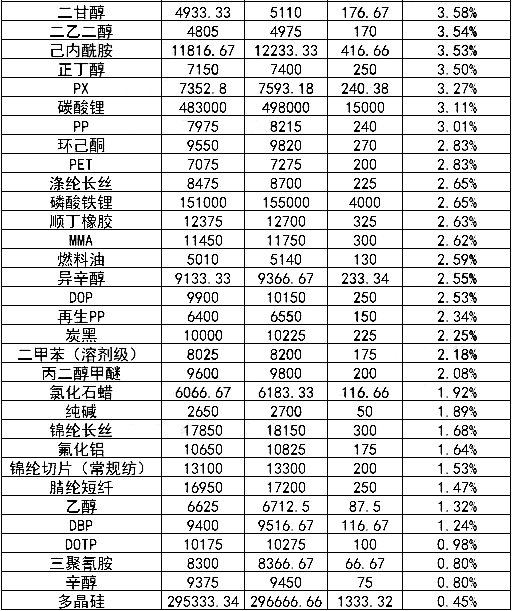 | 二甘醇 | 4933.33 | 5110 | 176.67 | 3.58% |
|---|---|---|---|---|
| 二乙二醇 | 4805 | 4975 | 170 | 3.54% |
| 己内酰胺 | 11816.67 | 12233.33 | 416.66 | 3.53% |
| 正丁醇 | 7150 | 7400 | 250 | 3.50% |
| PX | 7352.8 | 7593.18 | 240.38 | 3.27% |
| 碳酸锂 | 483000 | 498000 | 15000 | 3.11% |
| PP | 7975 | 8215 | 240 | 3.01% |
| 环己酮 | 9550 | 9820 | 270 | 2.83% |
| PET | 7075 | 7275 | 200 | 2.83% |
| 涤纶长丝 | 8475 | 8700 | 225 | 2.65% |
| 磷酸铁锂 | 151000 | 155000 | 4000 | 2.65% |
| 顺丁橡胶 | 12375 | 12700 | 325 | 2.63% |
| MMA | 11450 | 11750 | 300 | 2.62% |
| 燃料油 | 5010 | 5140 | 130 | 2.59% |
| 异辛醇 | 9133.33 | 9366.67 | 233.34 | 2.55% |
| DOP | 9900 | 10150 | 250 | 2.53% |
| 再生PP | 6400 | 6550 | 150 | 2.34% |
| 炭黑 | 10000 | 10225 | 225 | 2.25% |
| 二甲苯（溶剂级） | 8025 | 8200 | 175 | 2.18% |
| 丙二醇甲醚 | 9600 | 9800 | 200 | 2.08% |
| 氯化石蜡 | 6066.67 | 6183.33 | 116.66 | 1.92% |
| 纯碱 | 2650 | 2700 | 50 | 1.89% |
| 锦纶长丝 | 17850 | 18150 | 300 | 1.68% |
| 氟化铝 | 10650 | 10825 | 175 | 1.64% |
| 锦纶切片（常规纺） | 13100 | 13300 | 200 | 1.53% |
| 腈纶短纤 | 16950 | 17200 | 250 | 1.47% |
| 乙醇 | 6625 | 6712.5 | 87.5 | 1.32% |
| DBP | 9400 | 9516.67 | 116.67 | 1.24% |
| DOTP | 10175 | 10275 | 100 | 0.98% |
| 三聚氰胺 | 8300 | 8366.67 | 66.67 | 0.80% |
| 辛醇 | 9375 | 9450 | 75 | 0.80% |
| 多晶硅 | 295333.34 | 296666.66 | 1333.32 | 0.45% |